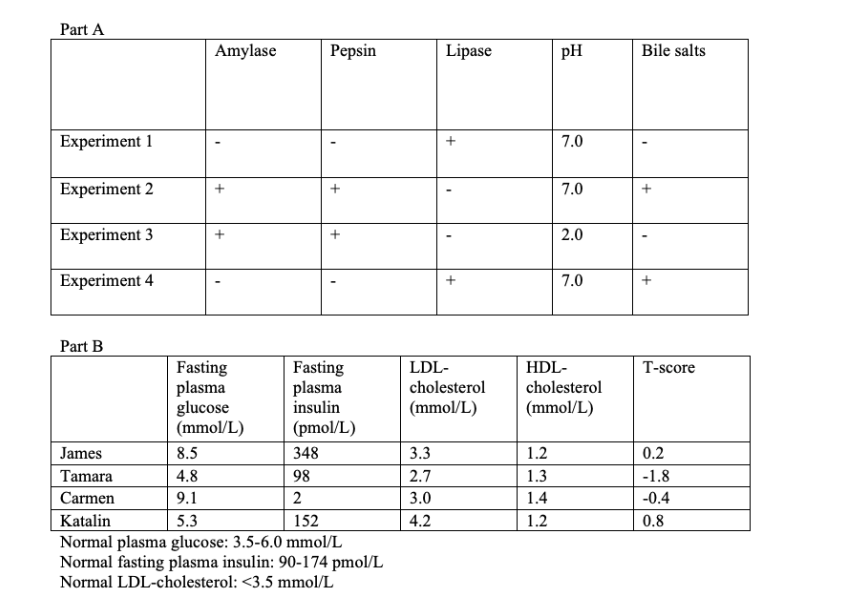 Part A

| | Amylase | Pepsin | Lipase | pH | Bile salts |
|---|---|---|---|---|---|
| Experiment 1 | - | - | + | 7.0 | - |
| Experiment 2 | + | + | - | 7.0 | + |
| Experiment 3 | + | + | - | 2.0 | - |
| Experiment 4 | - | - | + | 7.0 | + |

Part B

| | Fasting plasma glucose (mmol/L) | Fasting plasma insulin (pmol/L) | LDL-cholesterol (mmol/L) | HDL-cholesterol (mmol/L) | T-score |
|---|---|---|---|---|---|
| James | 8.5 | 348 | 3.3 | 1.2 | 0.2 |
| Tamara | 4.8 | 98 | 2.7 | 1.3 | -1.8 |
| Carmen | 9.1 | 2 | 3.0 | 1.4 | -0.4 |
| Katalin | 5.3 | 152 | 4.2 | 1.2 | 0.8 |

Normal plasma glucose: 3.5-6.0 mmol/L
Normal fasting plasma insulin: 90-174 pmol/L
Normal LDL-cholesterol: <3.5 mmol/L